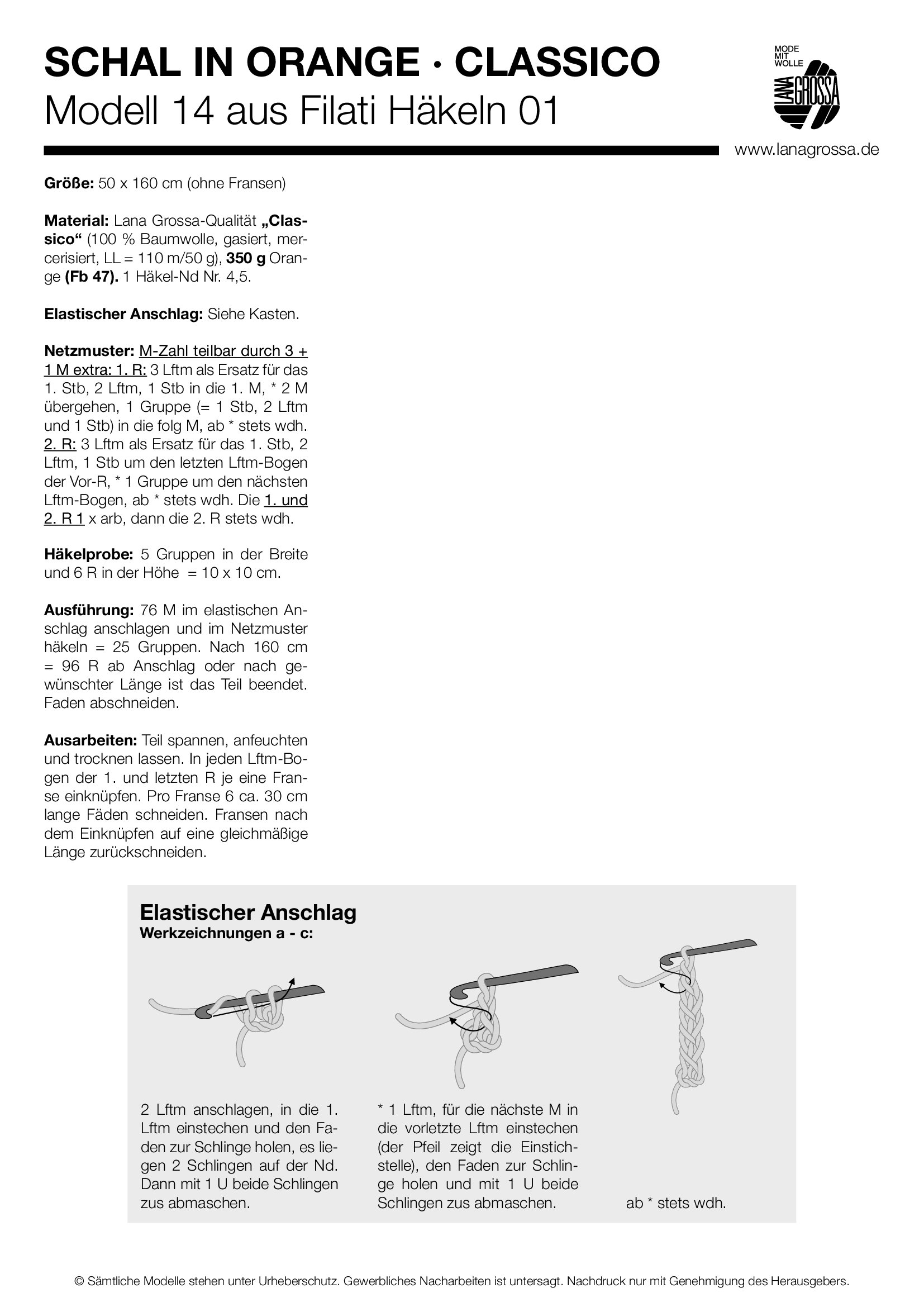 SCHAL IN ORANGE · CLASSICO
Modell 14 aus Filati Häkeln 01

MODE MIT WOLLE
LANA GROSSA

www.lanagrossa.de

Größe: 50 x 160 cm (ohne Fransen)

Material: Lana Grossa-Qualität „Classico“ (100 % Baumwolle, gasiert, mercerisiert, LL = 110 m/50 g), 350 g Orange (Fb 47). 1 Häkel-Nd Nr. 4,5.

Elastischer Anschlag: Siehe Kasten.

Netzmuster: M-Zahl teilbar durch 3 + 1 M extra: 1. R: 3 Lftm als Ersatz für das 1. Stb, 2 Lftm, 1 Stb in die 1. M, * 2 M übergehen, 1 Gruppe (= 1 Stb, 2 Lftm und 1 Stb) in die folg M, ab * stets wdh. 2. R: 3 Lftm als Ersatz für das 1. Stb, 2 Lftm, 1 Stb um den letzten Lftm-Bogen der Vor-R, * 1 Gruppe um den nächsten Lftm-Bogen, ab * stets wdh. Die 1. und 2. R 1 x arb, dann die 2. R stets wdh.

Häkelprobe: 5 Gruppen in der Breite und 6 R in der Höhe = 10 x 10 cm.

Ausführung: 76 M im elastischen Anschlag anschlagen und im Netzmuster häkeln = 25 Gruppen. Nach 160 cm = 96 R ab Anschlag oder nach gewünschter Länge ist das Teil beendet. Faden abschneiden.

Ausarbeiten: Teil spannen, anfeuchten und trocknen lassen. In jeden Lftm-Bogen der 1. und letzten R je eine Franse einknüpfen. Pro Franse 6 ca. 30 cm lange Fäden schneiden. Fransen nach dem Einknüpfen auf eine gleichmäßige Länge zurückschneiden.

Elastischer Anschlag
Werkzeichnungen a - c:

2 Lftm anschlagen, in die 1. Lftm einstechen und den Faden zur Schlinge holen, es liegen 2 Schlingen auf der Nd. Dann mit 1 U beide Schlingen zus abmaschen.

* 1 Lftm, für die nächste M in die vorletzte Lftm einstechen (der Pfeil zeigt die Einstichstelle), den Faden zur Schlinge holen und mit 1 U beide Schlingen zus abmaschen.

ab * stets wdh.

© Sämtliche Modelle stehen unter Urheberschutz. Gewerbliches Nacharbeiten ist untersagt. Nachdruck nur mit Genehmigung des Herausgebers.